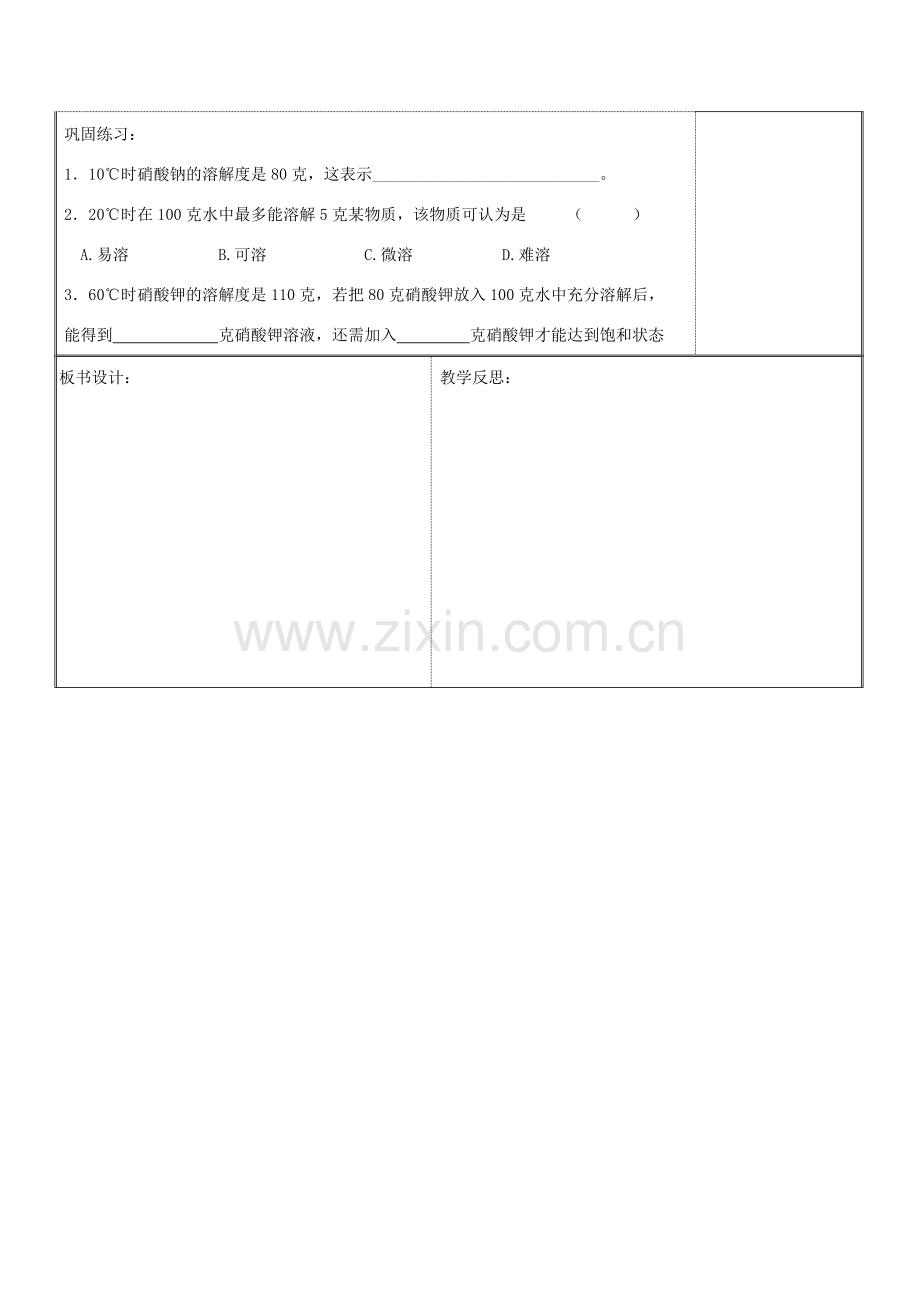 巩固练习：

1．10℃时硝酸钠的溶解度是80克，这表示____。

2．20℃时在100克水中最多能溶解5克某物质，该物质可认为是 （ ）

A.易溶 B.可溶 C.微溶 D.难溶

3．60℃时硝酸钾的溶解度是110克，若把80克硝酸钾放入100克水中充分溶解后，能得到____克硝酸钾溶液，还需加入____克硝酸钾才能达到饱和状态

板书设计：

教学反思：

www.zixin.com.cn